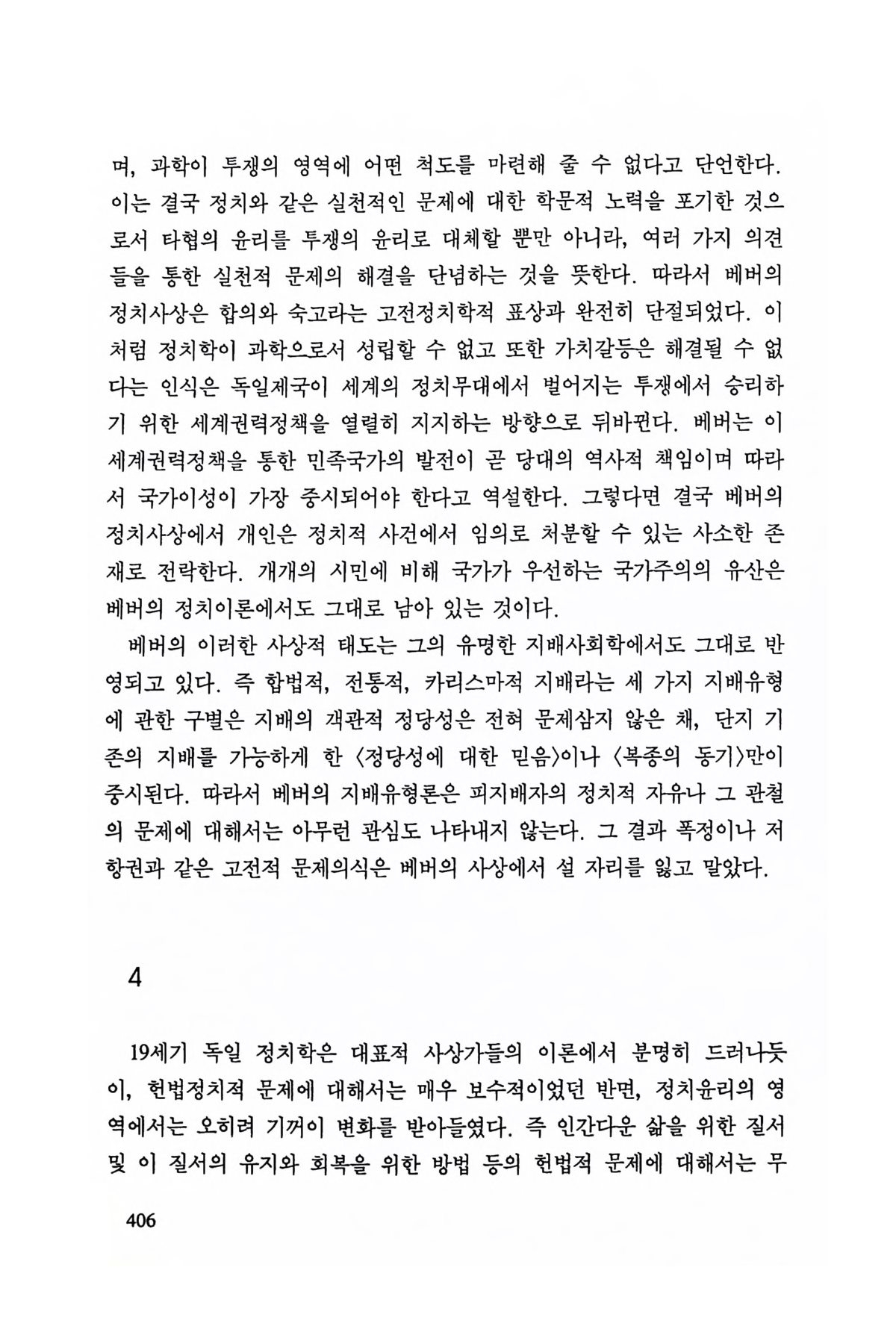 며, 과학이 투쟁의 영역에 어떤 척도를 마련해 줄 수 없다고 단언한다. 이는 결국 정치와 같은 실천적인 문제에 대한 학문적 노력을 포기한 것으로서 타협의 윤리를 투쟁의 윤리로 대체할 뿐만 아니라, 여러 가지 의견들을 통한 실천적 문제의 해결을 단념하는 것을 뜻한다. 따라서 베버의 정치사상은 합의와 숙고라는 고전정치학적 표상과 완전히 단절되었다. 이처럼 정치학이 과학으로서 성립할 수 없고 또한 가치갈등은 해결될 수 없다는 인식은 독일제국이 세계의 정치무대에서 벌어지는 투쟁에서 승리하기 위한 세계권력정책을 열렬히 지지하는 방향으로 뒤바뀐다. 베버는 이 세계권력정책을 통한 민족국가의 발전이 곧 당대의 역사적 책임이며 따라서 국가이성이 가장 중시되어야 한다고 역설한다. 그렇다면 결국 베버의 정치사상에서 개인은 정치적 사건에서 임의로 처분할 수 있는 사소한 존재로 전락한다. 개개의 시민에 비해 국가가 우선하는 국가주의의 유산은 베버의 정치이론에서도 그대로 남아 있는 것이다.

베버의 이러한 사상적 태도는 그의 유명한 지배사회학에서도 그대로 반영되고 있다. 즉 합법적, 전통적, 카리스마적 지배라는 세 가지 지배유형에 관한 구별은 지배의 객관적 정당성은 전혀 문제삼지 않은 채, 단지 기존의 지배를 가능하게 한 〈정당성에 대한 믿음〉이나 〈복종의 동기〉만이 중시된다. 따라서 베버의 지배유형론은 피지배자의 정치적 자유나 그 관철의 문제에 대해서는 아무런 관심도 나타내지 않는다. 그 결과 폭정이나 저항권과 같은 고전적 문제의식은 베버의 사상에서 설 자리를 잃고 말았다.

4

19세기 독일 정치학은 대표적 사상가들의 이론에서 분명히 드러나듯이, 헌법정치적 문제에 대해서는 매우 보수적이었던 반면, 정치윤리의 영역에서는 오히려 기꺼이 변화를 받아들였다. 즉 인간다운 삶을 위한 질서 및 이 질서의 유지와 회복을 위한 방법 등의 헌법적 문제에 대해서는 무

406